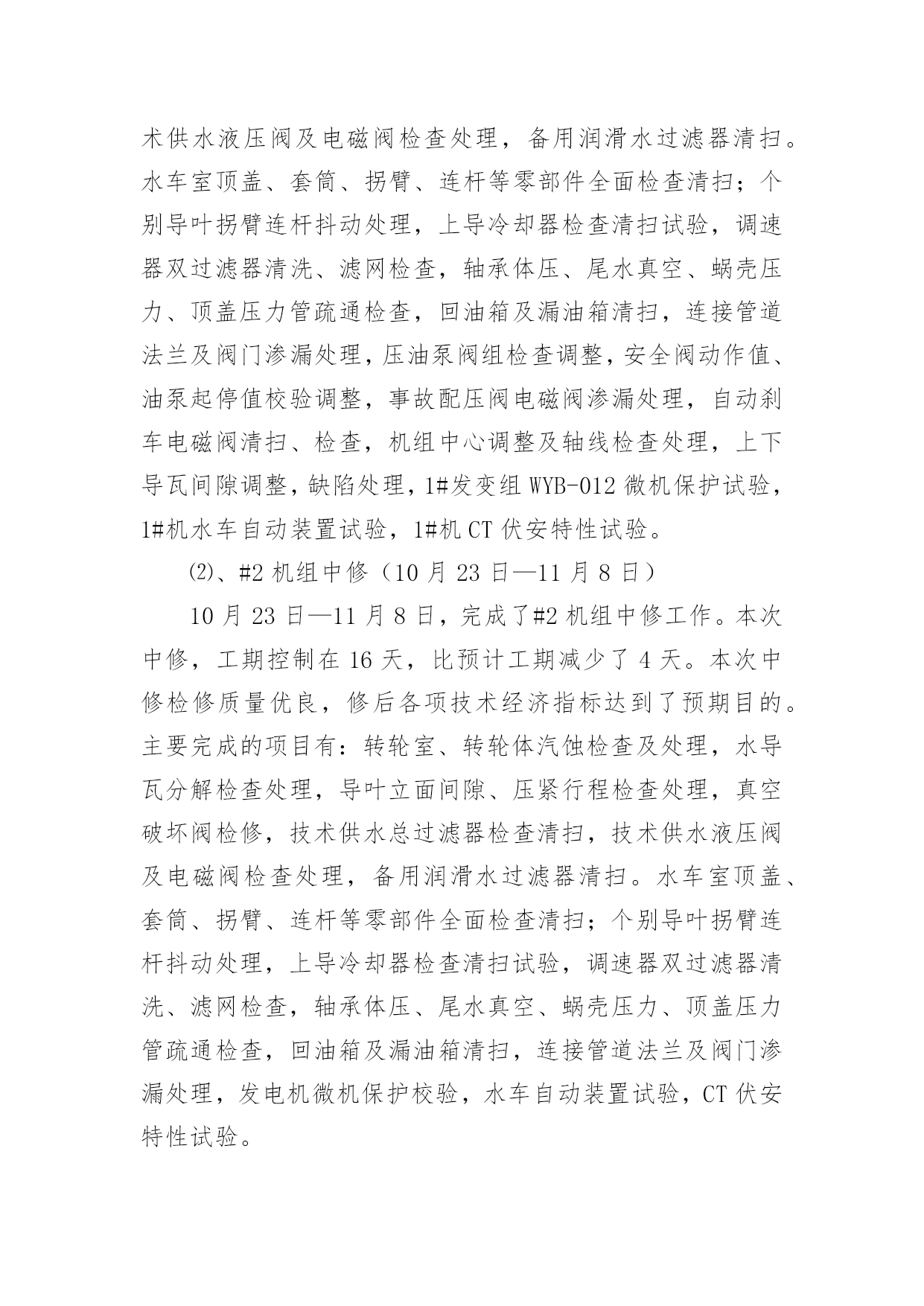 术供水液压阀及电磁阀检查处理，备用润滑水过滤器清扫。水车室顶盖、套筒、拐臂、连杆等零部件全面检查清扫；个别导叶拐臂连杆抖动处理，上导冷却器检查清扫试验，调速器双过滤器清洗、滤网检查，轴承体压、尾水真空、蜗壳压力、顶盖压力管疏通检查，回油箱及漏油箱清扫，连接管道法兰及阀门渗漏处理，压油泵阀组检查调整，安全阀动作值、油泵起停值校验调整，事故配压阀电磁阀渗漏处理，自动刹车电磁阀清扫、检查，机组中心调整及轴线检查处理，上下导瓦间隙调整，缺陷处理，1#发变组 WYB-012 微机保护试验，1#机水车自动装置试验，1#机 CT 伏安特性试验。

⑵、#2 机组中修（10 月 23 日—11 月 8 日）

10 月 23 日—11 月 8 日，完成了#2 机组中修工作。本次中修，工期控制在 16 天，比预计工期减少了 4 天。本次中修检修质量优良，修后各项技术经济指标达到了预期目的。主要完成的项目有：转轮室、转轮体汽蚀检查及处理，水导瓦分解检查处理，导叶立面间隙、压紧行程检查处理，真空破坏阀检修，技术供水总过滤器检查清扫，技术供水液压阀及电磁阀检查处理，备用润滑水过滤器清扫。水车室顶盖、套筒、拐臂、连杆等零部件全面检查清扫；个别导叶拐臂连杆抖动处理，上导冷却器检查清扫试验，调速器双过滤器清洗、滤网检查，轴承体压、尾水真空、蜗壳压力、顶盖压力管疏通检查，回油箱及漏油箱清扫，连接管道法兰及阀门渗漏处理，发电机微机保护校验，水车自动装置试验，CT 伏安特性试验。